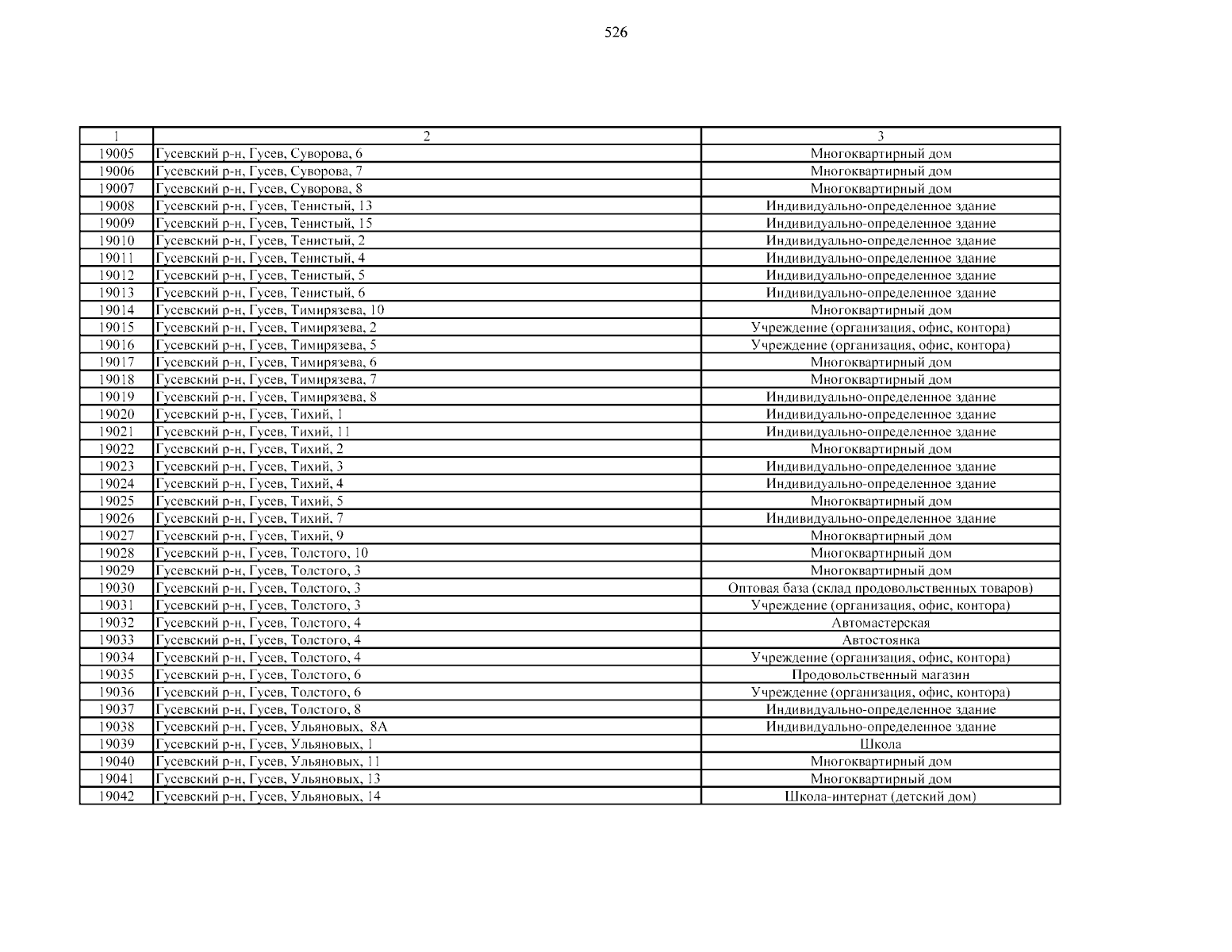 526

| 1 | 2 | 3 |
|---|---|---|
| 19005 | Гусевский р-н, Гусев, Суворова, 6 | Многоквартирный дом |
| 19006 | Гусевский р-н, Гусев, Суворова, 7 | Многоквартирный дом |
| 19007 | Гусевский р-н, Гусев, Суворова, 8 | Многоквартирный дом |
| 19008 | Гусевский р-н, Гусев, Тенистый, 13 | Индивидуально-определенное здание |
| 19009 | Гусевский р-н, Гусев, Тенистый, 15 | Индивидуально-определенное здание |
| 19010 | Гусевский р-н, Гусев, Тенистый, 2 | Индивидуально-определенное здание |
| 19011 | Гусевский р-н, Гусев, Тенистый, 4 | Индивидуально-определенное здание |
| 19012 | Гусевский р-н, Гусев, Тенистый, 5 | Индивидуально-определенное здание |
| 19013 | Гусевский р-н, Гусев, Тенистый, 6 | Индивидуально-определенное здание |
| 19014 | Гусевский р-н, Гусев, Тимирязева, 10 | Многоквартирный дом |
| 19015 | Гусевский р-н, Гусев, Тимирязева, 2 | Учреждение (организация, офис, контора) |
| 19016 | Гусевский р-н, Гусев, Тимирязева, 5 | Учреждение (организация, офис, контора) |
| 19017 | Гусевский р-н, Гусев, Тимирязева, 6 | Многоквартирный дом |
| 19018 | Гусевский р-н, Гусев, Тимирязева, 7 | Многоквартирный дом |
| 19019 | Гусевский р-н, Гусев, Тимирязева, 8 | Индивидуально-определенное здание |
| 19020 | Гусевский р-н, Гусев, Тихий, 1 | Индивидуально-определенное здание |
| 19021 | Гусевский р-н, Гусев, Тихий, 11 | Индивидуально-определенное здание |
| 19022 | Гусевский р-н, Гусев, Тихий, 2 | Многоквартирный дом |
| 19023 | Гусевский р-н, Гусев, Тихий, 3 | Индивидуально-определенное здание |
| 19024 | Гусевский р-н, Гусев, Тихий, 4 | Индивидуально-определенное здание |
| 19025 | Гусевский р-н, Гусев, Тихий, 5 | Многоквартирный дом |
| 19026 | Гусевский р-н, Гусев, Тихий, 7 | Индивидуально-определенное здание |
| 19027 | Гусевский р-н, Гусев, Тихий, 9 | Многоквартирный дом |
| 19028 | Гусевский р-н, Гусев, Толстого, 10 | Многоквартирный дом |
| 19029 | Гусевский р-н, Гусев, Толстого, 3 | Многоквартирный дом |
| 19030 | Гусевский р-н, Гусев, Толстого, 3 | Оптовая база (склад продовольственных товаров) |
| 19031 | Гусевский р-н, Гусев, Толстого, 3 | Учреждение (организация, офис, контора) |
| 19032 | Гусевский р-н, Гусев, Толстого, 4 | Автомастерская |
| 19033 | Гусевский р-н, Гусев, Толстого, 4 | Автостоянка |
| 19034 | Гусевский р-н, Гусев, Толстого, 4 | Учреждение (организация, офис, контора) |
| 19035 | Гусевский р-н, Гусев, Толстого, 6 | Продовольственный магазин |
| 19036 | Гусевский р-н, Гусев, Толстого, 6 | Учреждение (организация, офис, контора) |
| 19037 | Гусевский р-н, Гусев, Толстого, 8 | Индивидуально-определенное здание |
| 19038 | Гусевский р-н, Гусев, Ульяновых, 8А | Индивидуально-определенное здание |
| 19039 | Гусевский р-н, Гусев, Ульяновых, 1 | Школа |
| 19040 | Гусевский р-н, Гусев, Ульяновых, 11 | Многоквартирный дом |
| 19041 | Гусевский р-н, Гусев, Ульяновых, 13 | Многоквартирный дом |
| 19042 | Гусевский р-н, Гусев, Ульяновых, 14 | Школа-интернат (детский дом) |